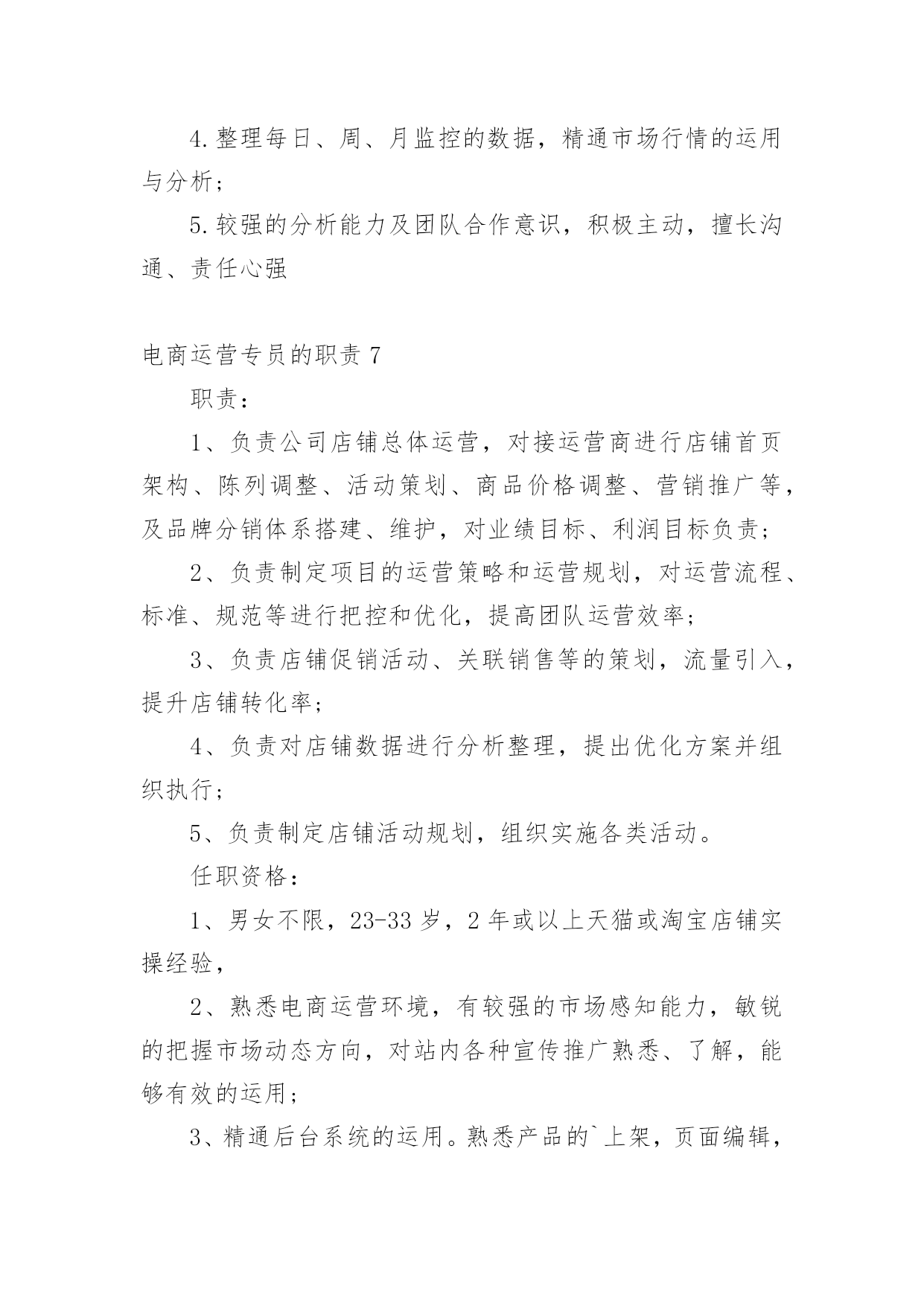 4.整理每日、周、月监控的数据，精通市场行情的运用与分析；

5.较强的分析能力及团队合作意识，积极主动，擅长沟通、责任心强

电商运营专员的职责 7

职责：

1、负责公司店铺总体运营，对接运营商进行店铺首页架构、陈列调整、活动策划、商品价格调整、营销推广等，及品牌分销体系搭建、维护，对业绩目标、利润目标负责；

2、负责制定项目的运营策略和运营规划，对运营流程、标准、规范等进行把控和优化，提高团队运营效率；

3、负责店铺促销活动、关联销售等的策划，流量引入，提升店铺转化率；

4、负责对店铺数据进行分析整理，提出优化方案并组织执行；

5、负责制定店铺活动规划，组织实施各类活动。

任职资格：

1、男女不限，23-33 岁，2 年或以上天猫或淘宝店铺实操经验，

2、熟悉电商运营环境，有较强的市场感知能力，敏锐的把握市场动态方向，对站内各种宣传推广熟悉、了解，能够有效的运用；

3、精通后台系统的运用。熟悉产品的`上架，页面编辑，